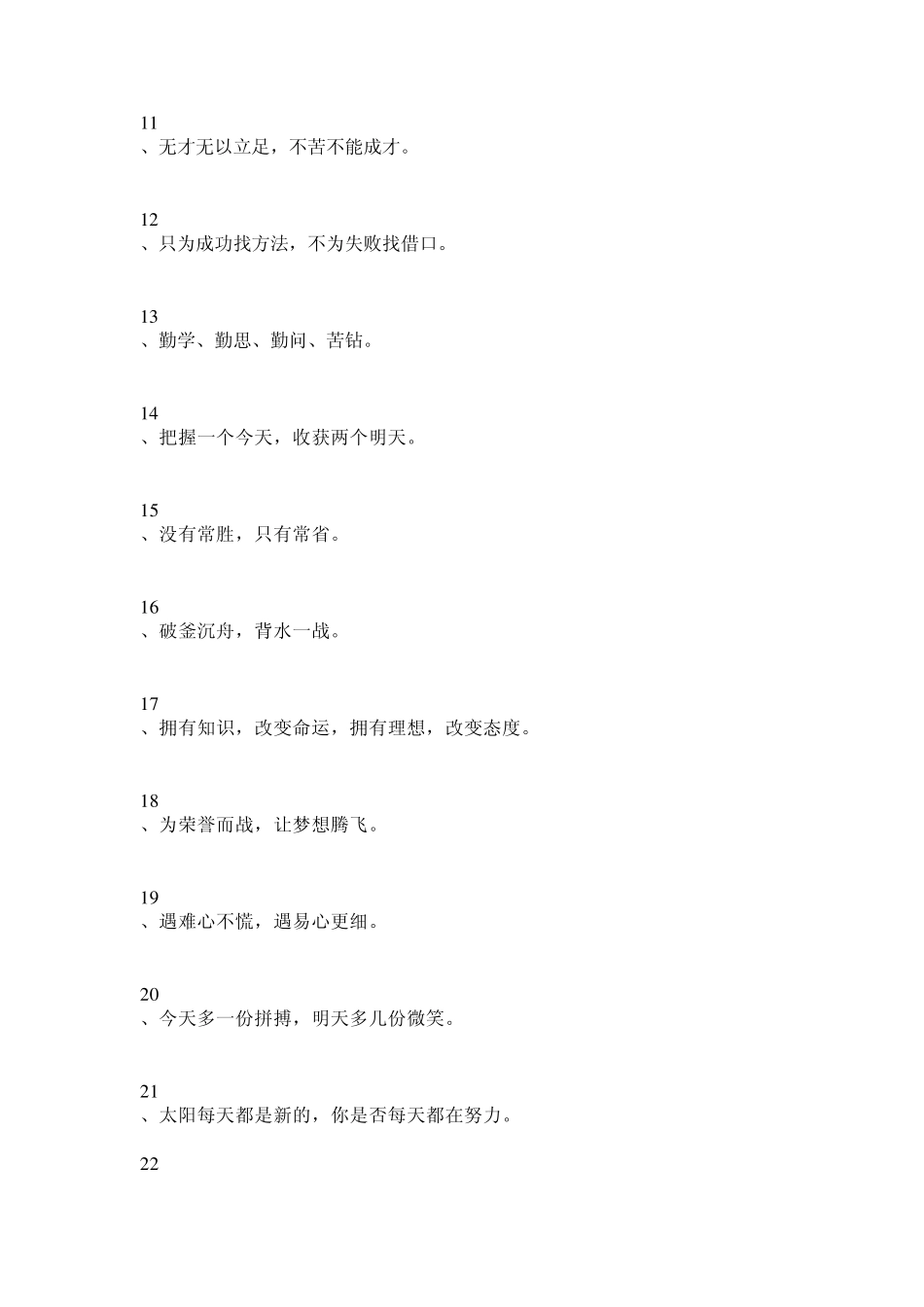 11

、无才无以立足，不苦不能成才。

12

、只为成功找方法，不为失败找借口。

13

、勤学、勤思、勤问、苦钻。

14

、把握一个今天，收获两个明天。

15

、没有常胜，只有常省。

16

、破釜沉舟，背水一战。

17

、拥有知识，改变命运，拥有理想，改变态度。

18

、为荣誉而战，让梦想腾飞。

19

、遇难心不慌，遇易心更细。

20

、今天多一份拼搏，明天多几份微笑。

21

、太阳每天都是新的，你是否每天都在努力。

22